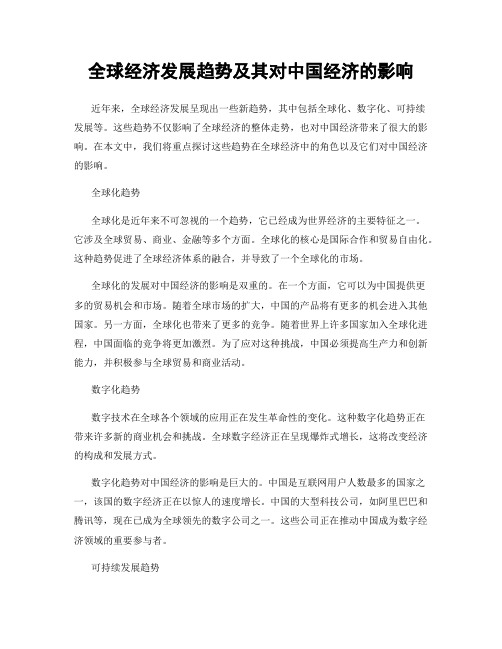 全球经济发展趋势及其对中国经济的影响

近年来，全球经济发展呈现出一些新趋势，其中包括全球化、数字化、可持续发展等。这些趋势不仅影响了全球经济的整体走势，也对中国经济带来了很大的影响。在本文中，我们将重点探讨这些趋势在全球经济中的角色以及它们对中国经济的影响。

全球化趋势

全球化是近年来不可忽视的一个趋势，它已经成为世界经济的主要特征之一。它涉及全球贸易、商业、金融等多个方面。全球化的核心是国际合作和贸易自由化。这种趋势促进了全球经济体系的融合，并导致了一个全球化的市场。

全球化的发展对中国经济的影响是双重的。在一个方面，它可以为中国提供更多的贸易机会和市场。随着全球市场的扩大，中国的产品将有更多的机会进入其他国家。另一方面，全球化也带来了更多的竞争。随着世界上许多国家加入全球化进程，中国面临的竞争将更加激烈。为了应对这种挑战，中国必须提高生产力和创新能力，并积极参与全球贸易和商业活动。

数字化趋势

数字技术在全球各个领域的应用正在发生革命性的变化。这种数字化趋势正在带来许多新的商业机会和挑战。全球数字经济正在呈现爆炸式增长，这将改变经济的构成和发展方式。

数字化趋势对中国经济的影响是巨大的。中国是互联网用户人数最多的国家之一，该国的数字经济正在以惊人的速度增长。中国的大型科技公司，如阿里巴巴和腾讯等，现在已成为全球领先的数字公司之一。这些公司正在推动中国成为数字经济领域的重要参与者。

可持续发展趋势